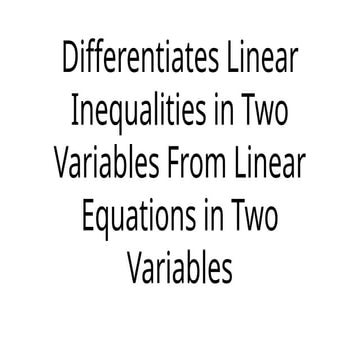 Differentiates Linear Inequalities in Two Variables From Linear Equations in Two Variables